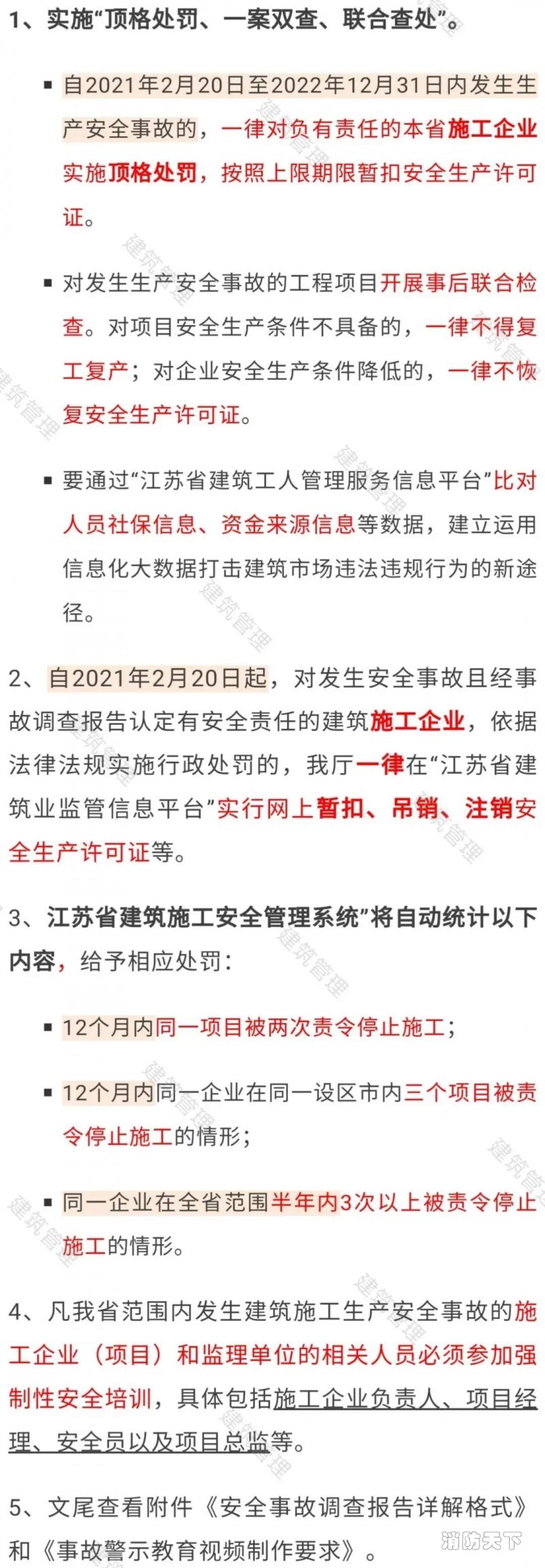 1、实施“顶格处罚、一案双查、联合查处”。

▪ 自2021年2月20日至2022年12月31日内发生生产安全事故的，一律对负有责任的本省施工企业实施顶格处罚，按照上限期限暂扣安全生产许可证。

▪ 对发生生产安全事故的工程项目开展事后联合检查。对项目安全生产条件不具备的，一律不得复工复产；对企业安全生产条件降低的，一律不恢复安全生产许可证。

▪ 要通过“江苏省建筑工人管理服务信息平台”比对人员社保信息、资金来源信息等数据，建立运用信息化大数据打击建筑市场违法违规行为的新途径。

2、自2021年2月20日起，对发生安全事故且经事故调查报告认定有安全责任的建筑施工企业，依据法律法规实施行政处罚的，我厅一律在“江苏省建筑业监管信息平台”实行网上暂扣、吊销、注销安全生产许可证等。

3、江苏省建筑施工安全管理系统”将自动统计以下内容，给予相应处罚：

▪ 12个月内同一项目被两次责令停止施工；

▪ 12个月内同一企业在同一设区市内三个项目被责令停止施工的情形；

▪ 同一企业在全省范围半年内3次以上被责令停止施工的情形。

4、凡我省范围内发生建筑施工生产安全事故的施工企业（项目）和监理单位的相关人员必须参加强制性安全培训，具体包括施工企业负责人、项目经理、安全员以及项目总监等。

5、文尾查看附件《安全事故调查报告详解格式》和《事故警示教育视频制作要求》。

建筑管理

消防天下